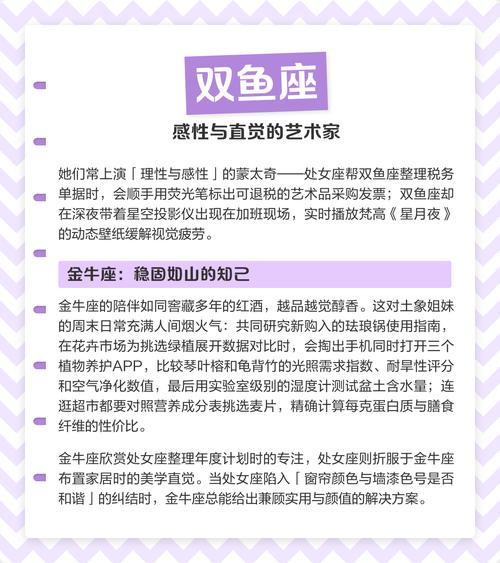 双鱼座

感性与直觉的艺术家

她们常上演「理性与感性」的蒙太奇——处女座帮双鱼座整理税务单据时，会顺手用荧光笔标出可退税的艺术品采购发票；双鱼座却在深夜带着星空投影仪出现在加班现场，实时播放梵高《星月夜》的动态壁纸缓解视觉疲劳。

金牛座：稳固如山的知己

金牛座的陪伴如同窖藏多年的红酒，越品越觉醇香。这对土象姐妹的周末日常充满人间烟火气：共同研究新购入的珐琅锅使用指南，在花卉市场为挑选绿植展开数据对比时，会掏出手机同时打开三个植物养护APP，比较琴叶榕和龟背竹的光照需求指数、耐旱性评分和空气净化数值，最后用实验室级别的湿度计测试盆土含水量；连逛超市都要对照营养成分表挑选麦片，精确计算每克蛋白质与膳食纤维的性价比。

金牛座欣赏处女座整理年度计划时的专注，处女座则折服于金牛座布置家居时的美学直觉。当处女座陷入「窗帘颜色与墙漆色号是否和谐」的纠结时，金牛座总能给出兼顾实用与颜值的解决方案。